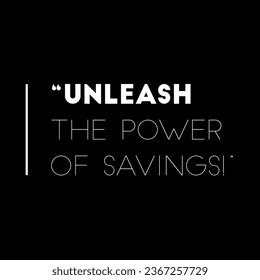 “UNLEASH THE POWER OF SAVINGS!”

shutterstock.com · 2367257729